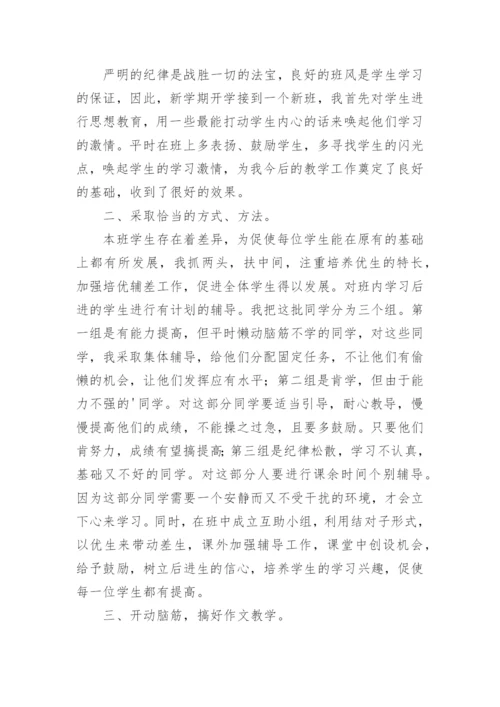 严明的纪律是战胜一切的法宝，良好的班风是学生学习的保证，因此，新学期开学接到一个新班，我首先对学生进行思想教育，用一些最能打动学生内心的话来唤起他们学习的激情。平时在班上多表扬、鼓励学生，多寻找学生的闪光点，唤起学生的学习激情，为我今后的教学工作奠定了良好的基础，收到了很好的效果。

二、采取恰当的方式、方法。

本班学生存在着差异，为促使每位学生能在原有的基础上都有所发展，我抓两头，扶中间，注重培养优生的特长，加强培优辅差工作，促进全体学生得以发展。对班内学习后进的学生进行有计划的辅导。我把这批同学分为三个组。第一组是有能力提高，但平时懒动脑筋不学的同学，对这些同学，我采取集体辅导，给他们分配固定任务，不让他们有偷懒的机会，让他们发挥应有水平；第二组是肯学，但由于能力不强的'同学。对这部分同学要适当引导，耐心教导，慢慢提高他们的成绩，不能操之过急，且要多鼓励。只要他们肯努力，成绩有望搞提高；第三组是纪律松散，学习不认真，基础又不好的同学。对这部分人要进行课余时间个别辅导。因为这部分同学需要一个安静而又不受干扰的环境，才会立下心来学习。同时，在班中成立互助小组，利用结对子形式，以优生来带动差生，课外加强辅导工作，课堂中创设机会，给予鼓励，树立后进生的信心，培养学生的学习兴趣，促使每一位学生都有提高。

三、开动脑筋，搞好作文教学。